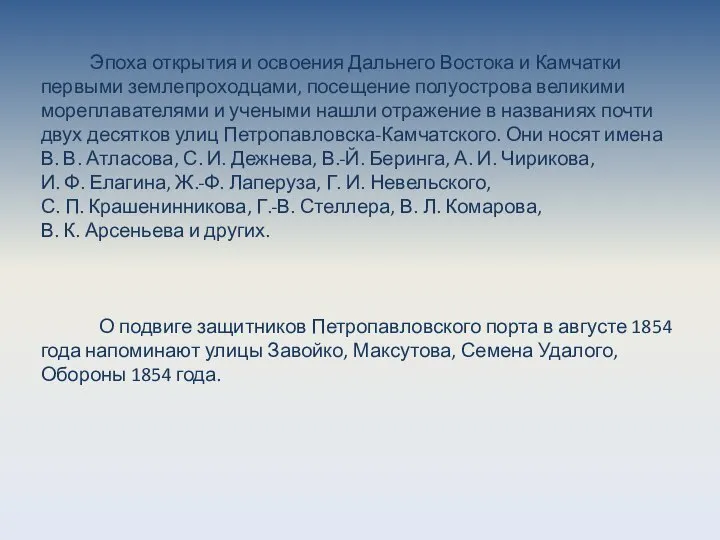 Эпоха открытия и освоения Дальнего Востока и Камчатки первыми землепроходцами, посещение полуострова великими мореплавателями и учеными нашли отражение в названиях почти двух десятков улиц Петропавловска-Камчатского. Они носят имена В. В. Атласова, С. И. Дежнева, В.-Й. Беринга, А. И. Чирикова, И. Ф. Елагина, Ж.-Ф. Лаперуза, Г. И. Невельского, С. П. Крашенинникова, Г.-В. Стеллера, В. Л. Комарова, В. К. Арсеньева и других.

О подвиге защитников Петропавловского порта в августе 1854 года напоминают улицы Завойко, Максутова, Семена Удалого, Обороны 1854 года.